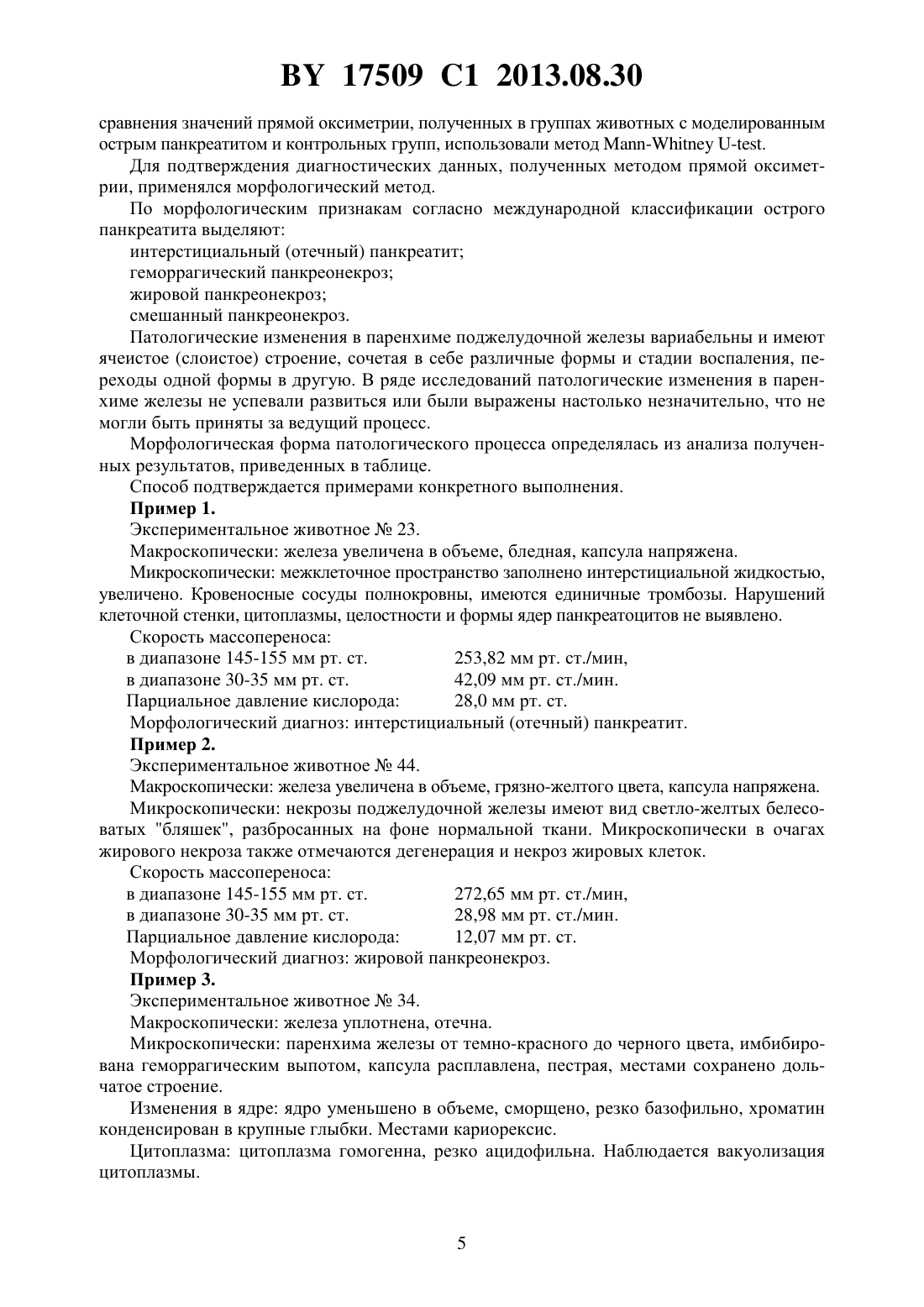 BY 17509 C1 2013.08.30

сравнения значений прямой оксиметрии, полученных в группах животных с моделированным острым панкреатитом и контрольных групп, использовали метод Mann-Whitney U-test.

Для подтверждения диагностических данных, полученных методом прямой оксиметрии, применялся морфологический метод.

По морфологическим признакам согласно международной классификации острого панкреатита выделяют:

интерстициальный (отечный) панкреатит;

геморрагический панкреонекроз;

жировой панкреонекроз;

смешанный панкреонекроз.

Патологические изменения в паренхиме поджелудочной железы вариабельны и имеют ячеистое (слоистое) строение, сочетая в себе различные формы и стадии воспаления, переходы одной формы в другую. В ряде исследований патологические изменения в паренхиме железы не успевали развиться или были выражены настолько незначительно, что не могли быть приняты за ведущий процесс.

Морфологическая форма патологического процесса определялась из анализа полученных результатов, приведенных в таблице.

Способ подтверждается примерами конкретного выполнения.

Пример 1.

Экспериментальное животное № 23.

Макроскопически: железа увеличена в объеме, бледная, капсула напряжена.

Микроскопически: межклеточное пространство заполнено интерстициальной жидкостью, увеличено. Кровеносные сосуды полнокровны, имеются единичные тромбозы. Нарушений клеточной стенки, цитоплазмы, целостности и формы ядер панкреатоцитов не выявлено.

Скорость массопереноса:

в диапазоне 145-155 мм рт. ст. 253,82 мм рт. ст./мин,

в диапазоне 30-35 мм рт. ст. 42,09 мм рт. ст./мин.

Парциальное давление кислорода: 28,0 мм рт. ст.

Морфологический диагноз: интерстициальный (отечный) панкреатит.

Пример 2.

Экспериментальное животное № 44.

Макроскопически: железа увеличена в объеме, грязно-желтого цвета, капсула напряжена.

Микроскопически: некрозы поджелудочной железы имеют вид светло-желтых белесоватых "бляшек", разбросанных на фоне нормальной ткани. Микроскопически в очагах жирового некроза также отмечаются дегенерация и некроз жировых клеток.

Скорость массопереноса:

в диапазоне 145-155 мм рт. ст. 272,65 мм рт. ст./мин,

в диапазоне 30-35 мм рт. ст. 28,98 мм рт. ст./мин.

Парциальное давление кислорода: 12,07 мм рт. ст.

Морфологический диагноз: жировой панкреонекроз.

Пример 3.

Экспериментальное животное № 34.

Макроскопически: железа уплотнена, отечна.

Микроскопически: паренхима железы от темно-красного до черного цвета, имбибирована геморрагическим выпотом, капсула расплавлена, пестрая, местами сохранено дольчатое строение.

Изменения в ядре: ядро уменьшено в объеме, сморщено, резко базофильно, хроматин конденсирован в крупные глыбки. Местами кариорексис.

Цитоплазма: цитоплазма гомогенна, резко ацидофильна. Наблюдается вакуолизация цитоплазмы.

5